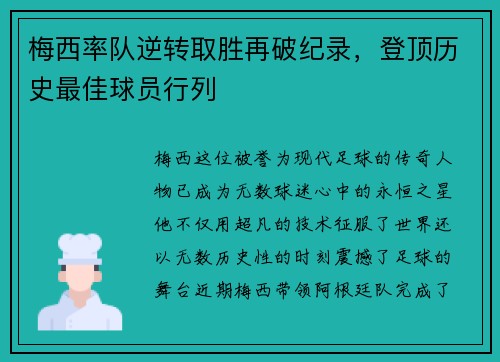 梅西率队逆转取胜再破纪录，登顶历史最佳球员行列

梅西这位被誉为现代足球的传奇人物已成为无数球迷心中的永恒之星他不仅用超凡的技术征服了世界还以无数历史性的时刻震撼了足球的舞台近期梅西带领阿根廷队完成了